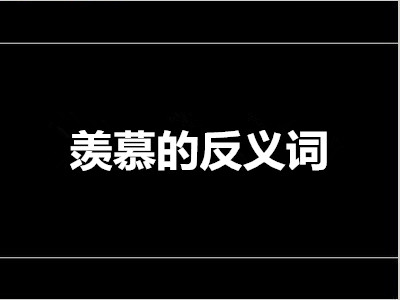 羡慕的反义词